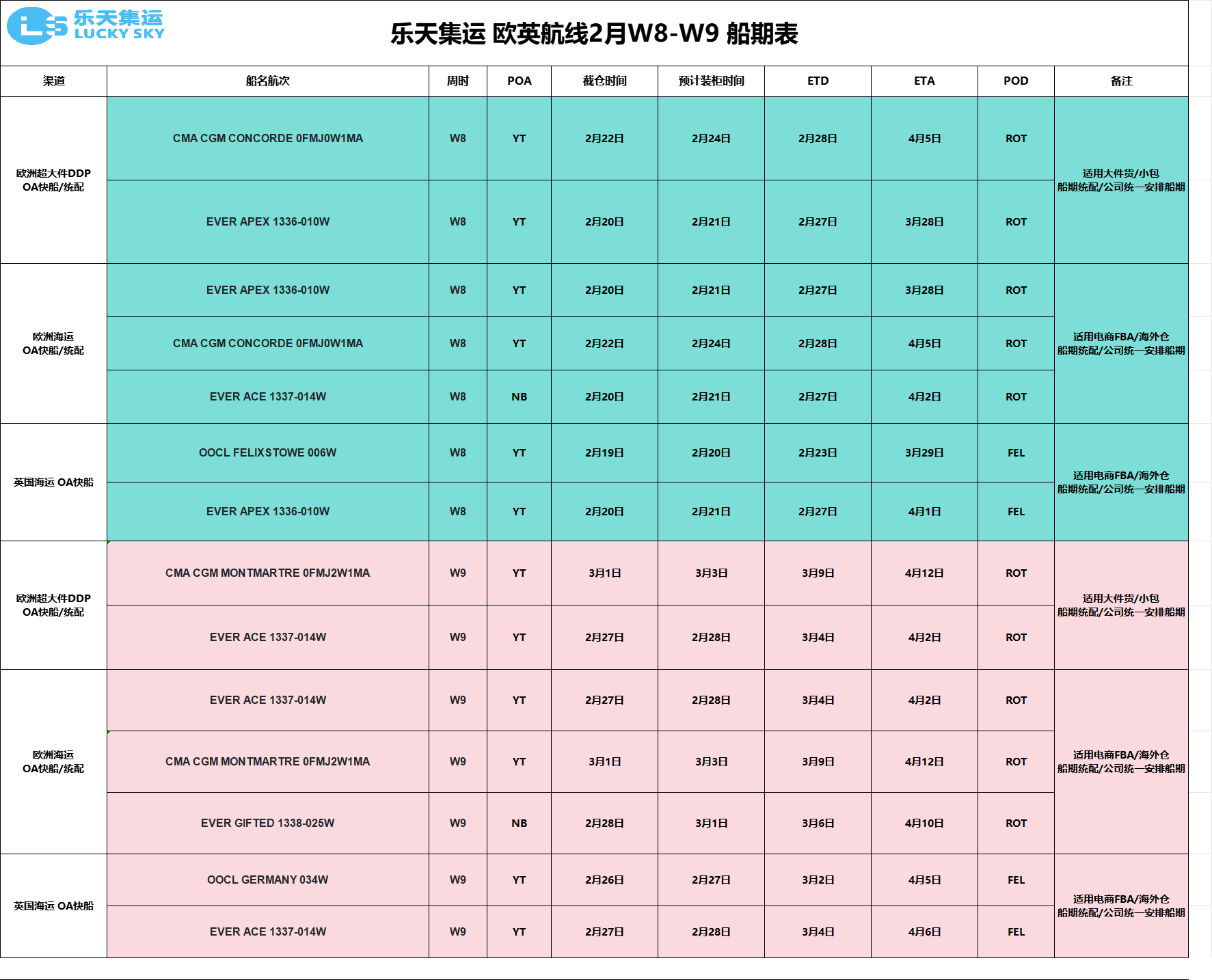 乐天集运
LUCKY SKY

乐天集运 欧英航线2月W8-W9 船期表

| 渠道 | 船名航次 | 周时 | POA | 截仓时间 | 预计装柜时间 | ETD | ETA | POD | 备注 |
|---|---|---|---|---|---|---|---|---|---|
| 欧洲超大件DDP OA快船/统配 | CMA CGM CONCORDE 0FMJ0W1MA | W8 | YT | 2月22日 | 2月24日 | 2月28日 | 4月5日 | ROT | 适用大件货/小包 船期统配/公司统一安排船期 |
| | EVER APEX 1336-010W | W8 | YT | 2月20日 | 2月21日 | 2月27日 | 3月28日 | ROT | |
| 欧洲海运 OA快船/统配 | EVER APEX 1336-010W | W8 | YT | 2月20日 | 2月21日 | 2月27日 | 3月28日 | ROT | 适用电商FBA/海外仓 船期统配/公司统一安排船期 |
| | CMA CGM CONCORDE 0FMJ0W1MA | W8 | YT | 2月22日 | 2月24日 | 2月28日 | 4月5日 | ROT | |
| | EVER ACE 1337-014W | W8 | NB | 2月20日 | 2月21日 | 2月27日 | 4月2日 | ROT | |
| 英国海运 OA快船 | OOCL FELIXSTOWE 006W | W8 | YT | 2月19日 | 2月20日 | 2月23日 | 3月29日 | FEL | 适用电商FBA/海外仓 船期统配/公司统一安排船期 |
| | EVER APEX 1336-010W | W8 | YT | 2月20日 | 2月21日 | 2月27日 | 4月1日 | FEL | |
| 欧洲超大件DDP OA快船/统配 | CMA CGM MONTMARTRE 0FMJ2W1MA | W9 | YT | 3月1日 | 3月3日 | 3月9日 | 4月12日 | ROT | 适用大件货/小包 船期统配/公司统一安排船期 |
| | EVER ACE 1337-014W | W9 | YT | 2月27日 | 2月28日 | 3月4日 | 4月2日 | ROT | |
| 欧洲海运 OA快船/统配 | EVER ACE 1337-014W | W9 | YT | 2月27日 | 2月28日 | 3月4日 | 4月2日 | ROT | 适用电商FBA/海外仓 船期统配/公司统一安排船期 |
| | CMA CGM MONTMARTRE 0FMJ2W1MA | W9 | YT | 3月1日 | 3月3日 | 3月9日 | 4月12日 | ROT | |
| | EVER GIFTED 1338-025W | W9 | NB | 2月28日 | 3月1日 | 3月6日 | 4月10日 | ROT | |
| 英国海运 OA快船 | OOCL GERMANY 034W | W9 | YT | 2月26日 | 2月27日 | 3月2日 | 4月5日 | FEL | 适用电商FBA/海外仓 船期统配/公司统一安排船期 |
| | EVER ACE 1337-014W | W9 | YT | 2月27日 | 2月28日 | 3月4日 | 4月6日 | FEL | |